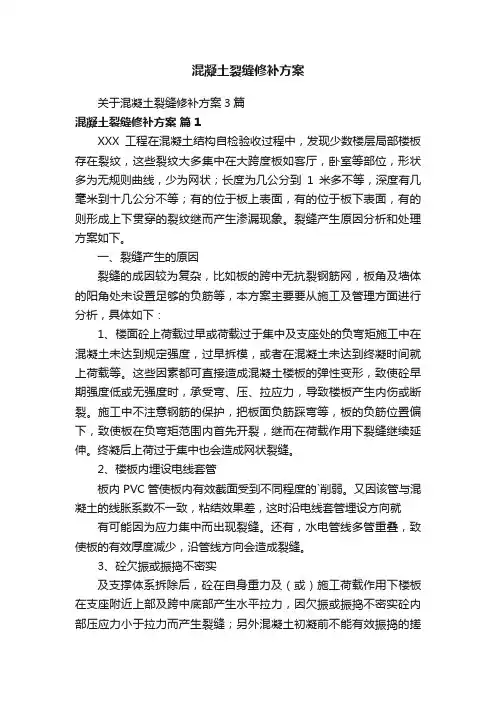 混凝土裂缝修补方案

关于混凝土裂缝修补方案3篇

混凝土裂缝修补方案 篇1

XXX 工程在混凝土结构自检验收过程中，发现少数楼层局部楼板存在裂纹，这些裂纹大多集中在大跨度板如客厅，卧室等部位，形状多为无规则曲线，少为网状；长度为几公分到 1 米多不等，深度有几毫米到十几公分不等；有的位于板上表面，有的位于板下表面，有的则形成上下贯穿的裂纹继而产生渗漏现象。裂缝产生原因分析和处理方案如下。

一、裂缝产生的原因

裂缝的成因较为复杂，比如板的跨中无抗裂钢筋网，板角及墙体的阳角处未设置足够的负筋等，本方案主要要从施工及管理方面进行分析，具体如下：

1、楼面砼上荷载过早或荷载过于集中及支座处的负弯矩施工中在混凝土未达到规定强度，过早拆模，或者在混凝土未达到终凝时间就上荷载等。这些因素都可直接造成混凝土楼板的弹性变形，致使砼早期强度低或无强度时，承受弯、压、拉应力，导致楼板产生内伤或断裂。施工中不注意钢筋的保护，把板面负筋踩弯等，板的负筋位置偏下，致使板在负弯矩范围内首先开裂，继而在荷载作用下裂缝继续延伸。终凝后上荷过于集中也会造成网状裂缝。

2、楼板内埋设电线套管

板内 PVC 管使板内有效截面受到不同程度的`削弱。又因该管与混凝土的线胀系数不一致，粘结效果差，这时沿电线套管埋设方向就

有可能因为应力集中而出现裂缝。还有，水电管线多管重叠，致使板的有效厚度减少，沿管线方向会造成裂缝。

3、砼欠振或振捣不密实

及支撑体系拆除后，砼在自身重力及（或）施工荷载作用下楼板在支座附近上部及跨中底部产生水平拉力，因欠振或振捣不密实砼内部压应力小于拉力而产生裂缝；另外混凝土初凝前不能有效振捣的搓